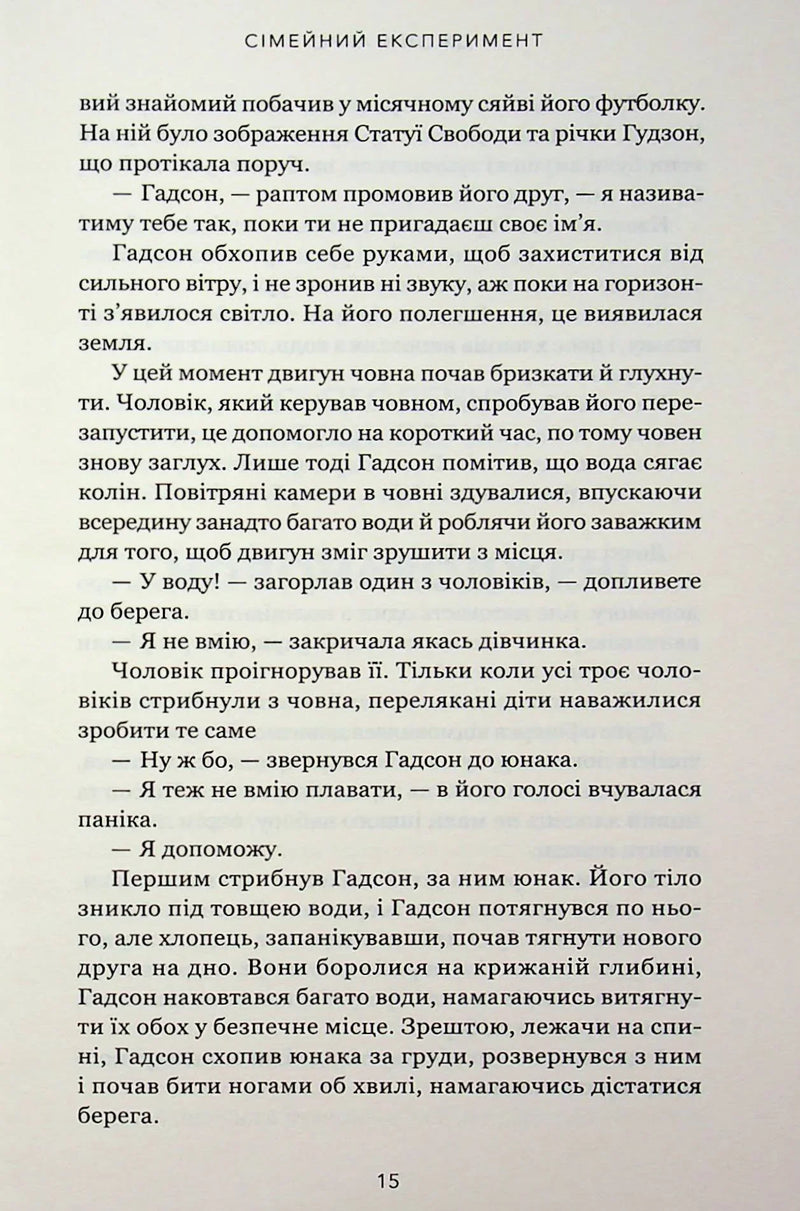 СІМЕЙНИЙ ЕКСПЕРИМЕНТ

вий знайомий побачив у місячному сяйві його футболку. На ній було зображення Статуї Свободи та річки Гудзон, що протікала поруч.

— Гадсон, — раптом промовив його друг, — я називатиму тебе так, поки ти не пригадаєш своє ім'я.

Гадсон обхопив себе руками, щоб захиститися від сильного вітру, і не зронив ні звуку, аж поки на горизонті з'явилося світло. На його полегшення, це виявилася земля.

У цей момент двигун човна почав бризкати й глухнути. Чоловік, який керував човном, спробував його перезапустити, це допомогло на короткий час, по тому човен знову заглух. Лише тоді Гадсон помітив, що вода сягає колін. Повітряні камери в човні здувалися, впускаючи всередину занадто багато води й роблячи його заважким для того, щоб двигун зміг зрушити з місця.

— У воду! — загорлав один з чоловіків, — допливете до берега.

— Я не вмію, — закричала якась дівчинка.

Чоловік проігнорував її. Тільки коли усі троє чоловіків стрибнули з човна, перелякані діти наважилися зробити те саме

— Ну ж бо, — звернувся Гадсон до юнака.

— Я теж не вмію плавати, — в його голосі вчувалася паніка.

— Я допоможу.

Першим стрибнув Гадсон, за ним юнак. Його тіло зникло під товщею води, і Гадсон потягнувся по нього, але хлопець, запанікувавши, почав тягнути нового друга на дно. Вони боролися на крижаній глибині, Гадсон наковтався багато води, намагаючись витягнути їх обох у безпечне місце. Зрештою, лежачи на спині, Гадсон схопив юнака за груди, розвернувся з ним і почав бити ногами об хвилі, намагаючись дістатися берега.

15